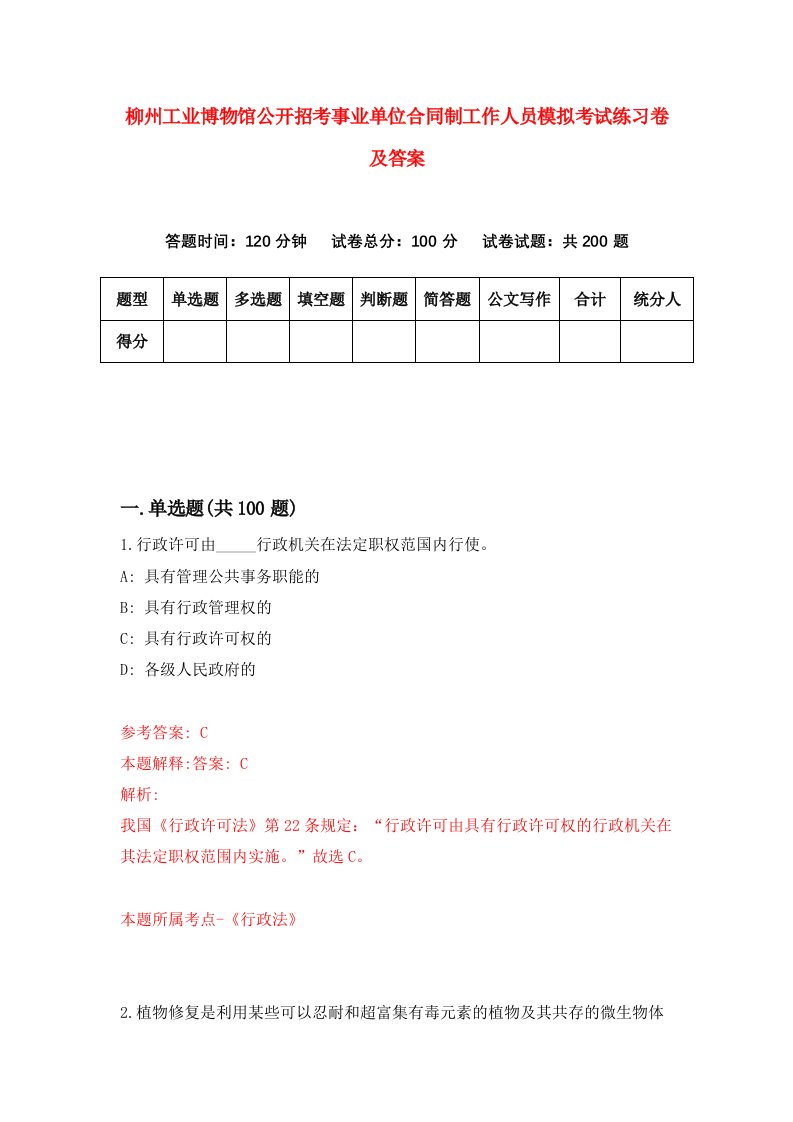 柳州工业博物馆公开招考事业单位合同制工作人员模拟考试练习卷及答案

答题时间：120 分钟　试卷总分：100 分　试卷试题：共 200 题

| 题型 | 单选题 | 多选题 | 填空题 | 判断题 | 简答题 | 公文写作 | 合计 | 统分人 |
|---|---|---|---|---|---|---|---|---|
| 得分 | | | | | | | | |

一.单选题(共 100 题)

1.行政许可由_____行政机关在法定职权范围内行使。

A: 具有管理公共事务职能的

B: 具有行政管理权的

C: 具有行政许可权的

D: 各级人民政府的

参考答案: C

本题解释:答案: C

解析:

我国《行政许可法》第 22 条规定：“行政许可由具有行政许可权的行政机关在其法定职权范围内实施。”故选 C。

本题所属考点-《行政法》

2.植物修复是利用某些可以忍耐和超富集有毒元素的植物及其共存的微生物体